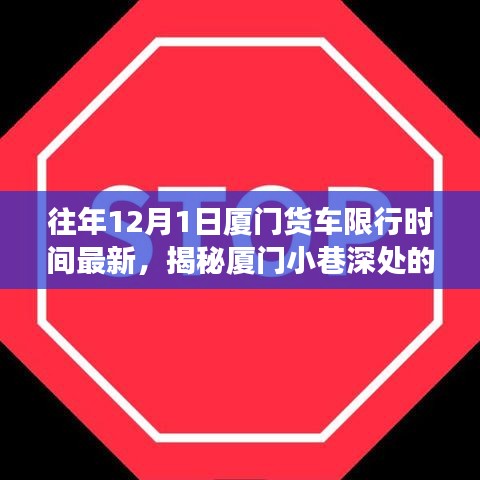 STOP

往年12月1日厦门货车限行时间最新，揭秘厦门小巷深处的